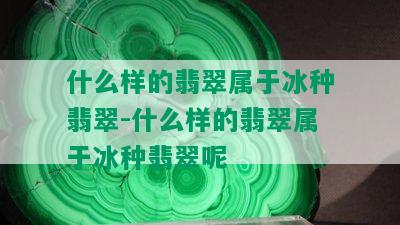 什么样的翡翠属于冰种翡翠-什么样的翡翠属于冰种翡翠呢